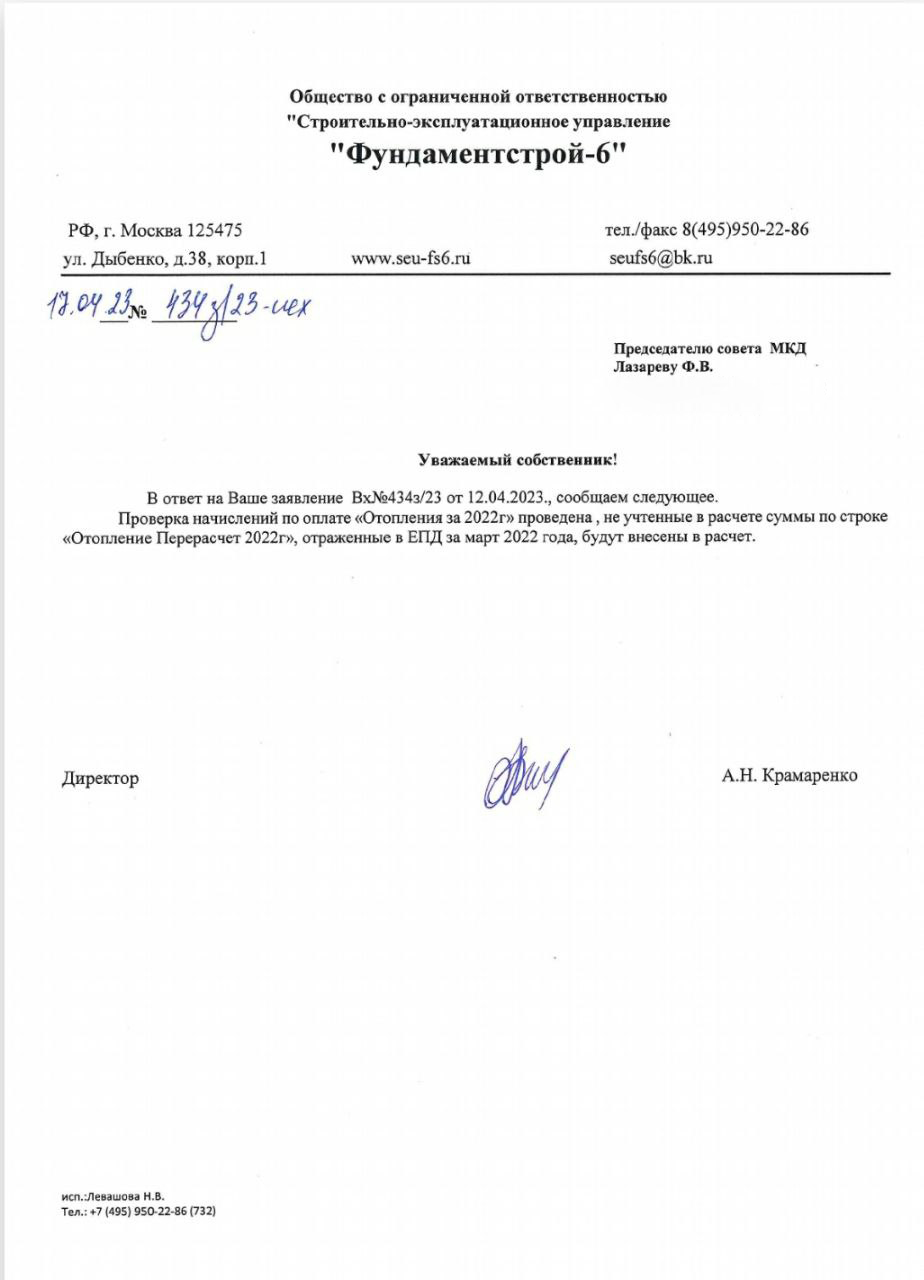 Общество с ограниченной ответственностью
"Строительно-эксплуатационное управление
"Фундаментстрой-6"

РФ, г. Москва 125475
ул. Дыбенко, д.38, корп.1
www.seu-fs6.ru
тел./факс 8(495)950-22-86
seufs6@bk.ru

17.04.23 № 434з/23-исх

Председателю совета МКД
Лазареву Ф.В.

Уважаемый собственник!

В ответ на Ваше заявление Вх№434з/23 от 12.04.2023., сообщаем следующее.

Проверка начислений по оплате «Отопления за 2022г» проведена , не учтенные в расчете суммы по строке «Отопление Перерасчет 2022г», отраженные в ЕПД за март 2022 года, будут внесены в расчет.

Директор
А.Н. Крамаренко

исп.:Левашова Н.В.
Тел.: +7 (495) 950-22-86 (732)